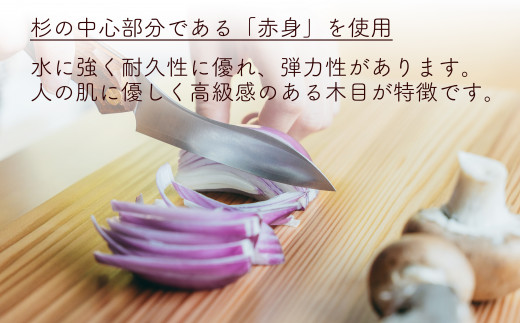 杉の中心部分である「赤身」を使用

水に強く耐久性に優れ、弾力性があります。
人の肌に優しく高級感のある木目が特徴です。